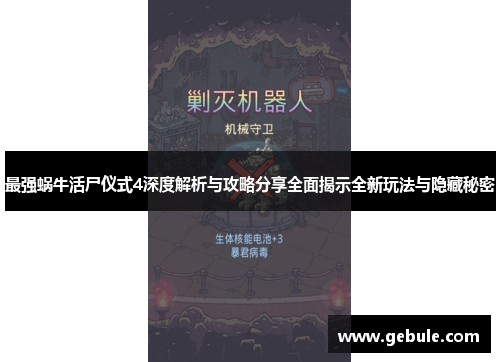 剿灭机器人

机械守卫

最强蜗牛活尸仪式4深度解析与攻略分享全面揭示全新玩法与隐藏秘密

生体核能电池+3
暴君病毒

www.gebule.com